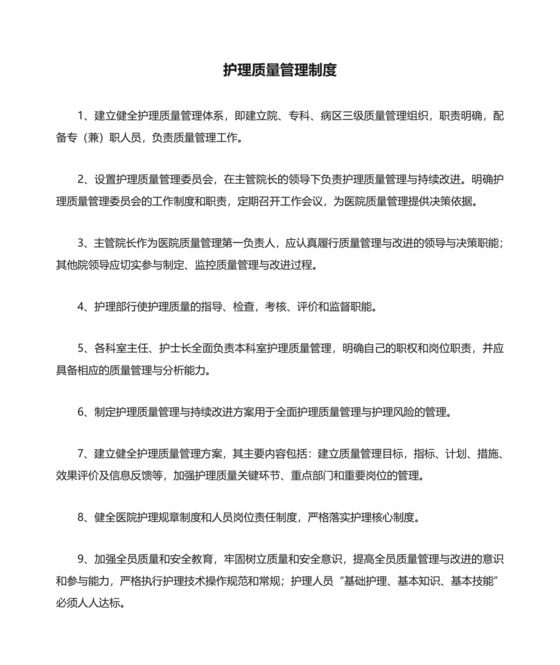 护理质量管理制度

1、建立健全护理质量管理体系，即建立院、专科、病区三级质量管理组织，职责明确，配备专（兼）职人员，负责质量管理工作。

2、设置护理质量管理委员会，在主管院长的领导下负责护理质量管理与持续改进。明确护理质量管理委员会的工作制度和职责，定期召开工作会议，为医院质量管理提供决策依据。

3、主管院长作为医院质量管理第一负责人，应认真履行质量管理与改进的领导与决策职能；其他院领导应切实参与制定、监控质量管理与改进过程。

4、护理部行使护理质量的指导、检查，考核、评价和监督职能。

5、各科室主任、护士长全面负责本科室护理质量管理，明确自己的职权和岗位职责，并应具备相应的质量管理与分析能力。

6、制定护理质量管理与持续改进方案用于全面护理质量管理与护理风险的管理。

7、建立健全护理质量管理方案，其主要内容包括：建立质量管理目标，指标、计划、措施、效果评价及信息反馈等，加强护理质量关键环节、重点部门和重要岗位的管理。

8、健全医院护理规章制度和人员岗位责任制度，严格落实护理核心制度。

9、加强全员质量和安全教育，牢固树立质量和安全意识，提高全员质量管理与改进的意识和参与能力，严格执行护理技术操作规范和常规；护理人员“基础护理、基本知识、基本技能”必须人人达标。